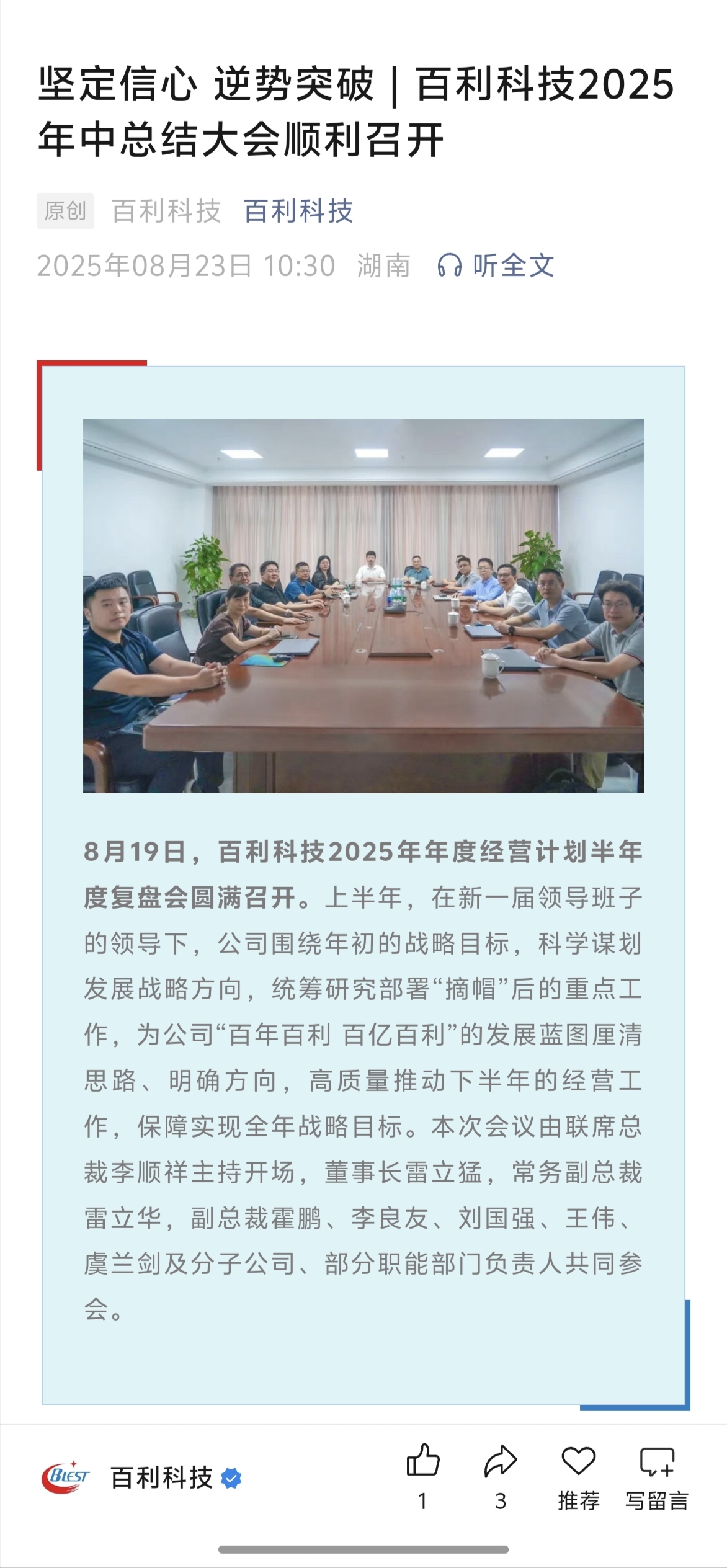 坚定信心 逆势突破 | 百利科技2025年中总结大会顺利召开

原创 百利科技 百利科技

2025年08月23日 10:30 湖南 听全文

8月19日，百利科技2025年年度经营计划半年度复盘会圆满召开。上半年，在新一届领导班子的领导下，公司围绕年初的战略目标，科学谋划发展战略方向，统筹研究部署“摘帽”后的重点工作，为公司“百年百利 百亿百利”的发展蓝图厘清思路、明确方向，高质量推动下半年的经营工作，保障实现全年战略目标。本次会议由联席总裁李顺祥主持开场，董事长雷立猛，常务副总裁雷立华，副总裁霍鹏、李良友、刘国强、王伟、虞兰剑及分子公司、部分职能部门负责人共同参会。

BLEST 百利科技

1 3 推荐 写留言